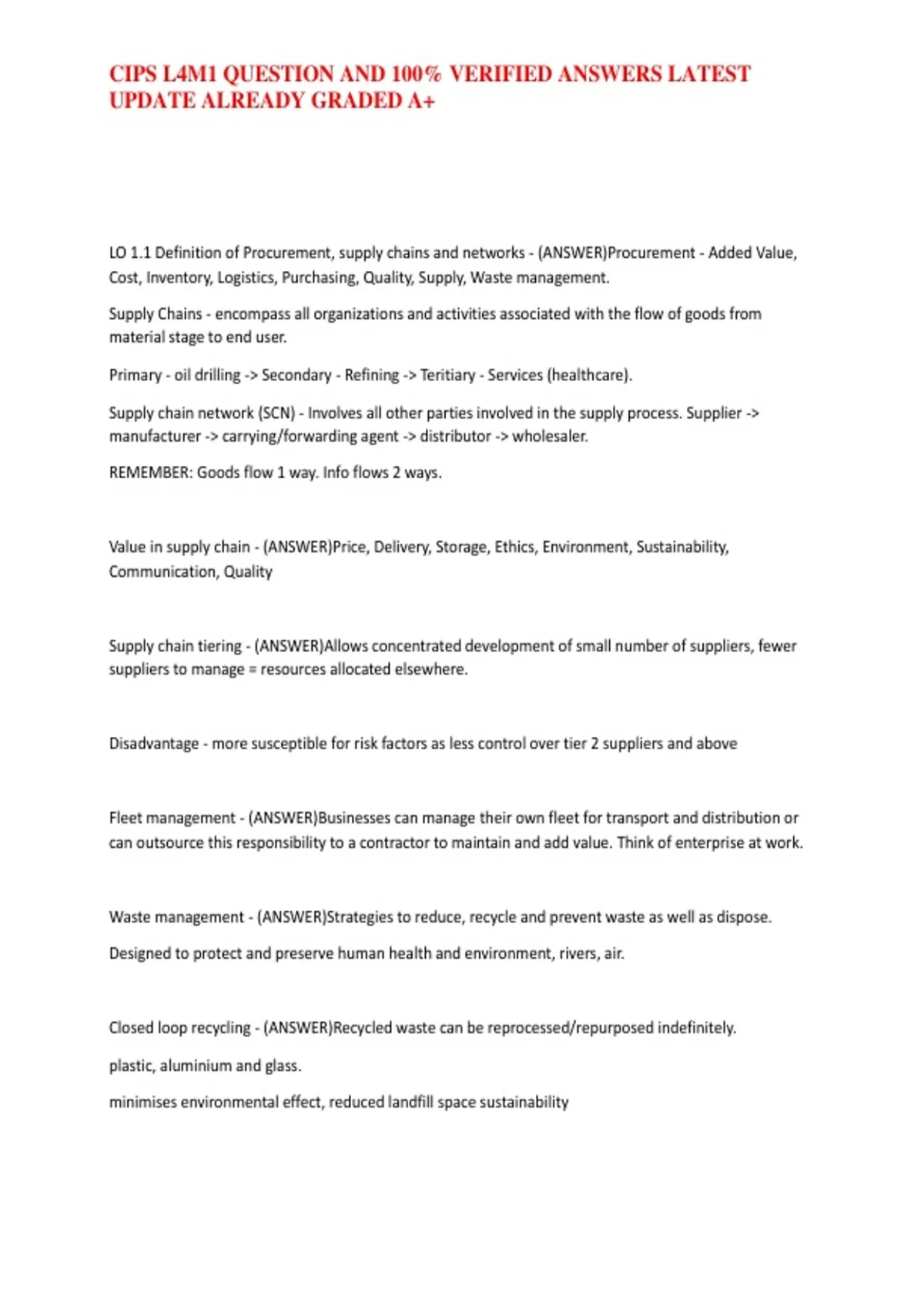 CIPS L4M1 QUESTION AND 100% VERIFIED ANSWERS LATEST UPDATE ALREADY GRADED A+

LO 1.1 Definition of Procurement, supply chains and networks - (ANSWER)Procurement - Added Value, Cost, Inventory, Logistics, Purchasing, Quality, Supply, Waste management.

Supply Chains - encompass all organizations and activities associated with the flow of goods from material stage to end user.

Primary - oil drilling -> Secondary - Refining -> Teritiary - Services (healthcare).

Supply chain network (SCN) - Involves all other parties involved in the supply process. Supplier -> manufacturer -> carrying/forwarding agent -> distributor -> wholesaler.

REMEMBER: Goods flow 1 way. Info flows 2 ways.

Value in supply chain - (ANSWER)Price, Delivery, Storage, Ethics, Environment, Sustainability, Communication, Quality

Supply chain tiering - (ANSWER)Allows concentrated development of small number of suppliers, fewer suppliers to manage = resources allocated elsewhere.

Disadvantage - more susceptible for risk factors as less control over tier 2 suppliers and above

Fleet management - (ANSWER)Businesses can manage their own fleet for transport and distribution or can outsource this responsibility to a contractor to maintain and add value. Think of enterprise at work.

Waste management - (ANSWER)Strategies to reduce, recycle and prevent waste as well as dispose.

Designed to protect and preserve human health and environment, rivers, air.

Closed loop recycling - (ANSWER)Recycled waste can be reprocessed/repurposed indefinitely.

plastic, aluminium and glass.

minimises environmental effect, reduced landfill space sustainability